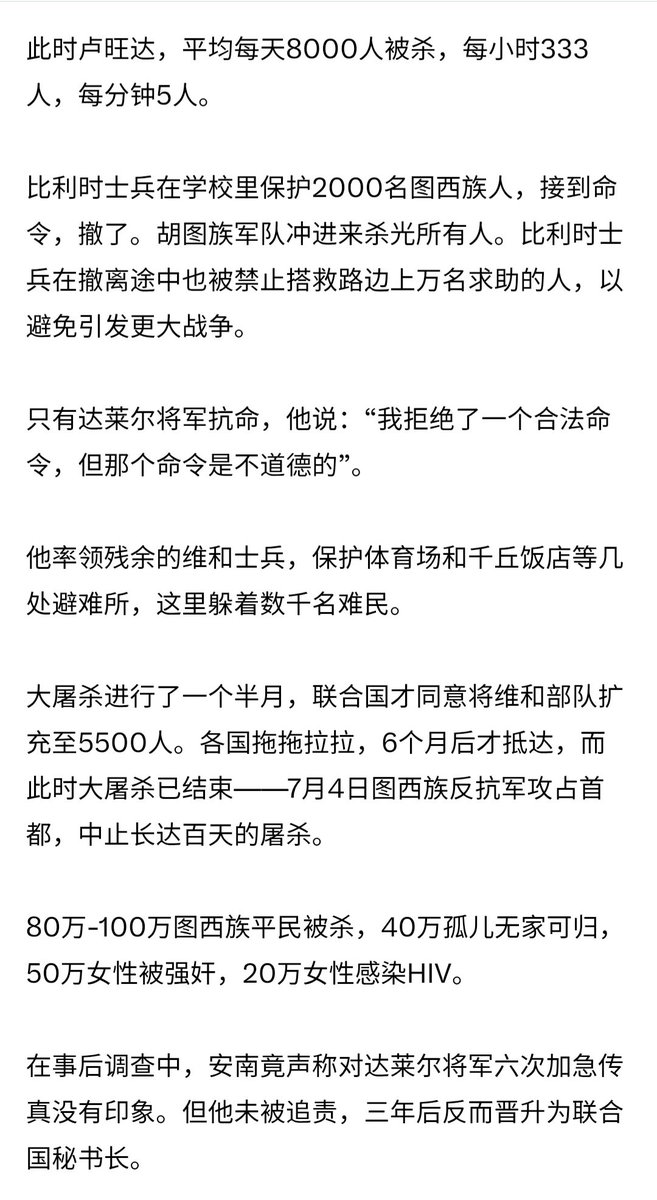 此时卢旺达，平均每天8000人被杀，每小时333人，每分钟5人。

比利时士兵在学校里保护2000名图西族人，接到命令，撤了。胡图族军队冲进来杀光所有人。比利时士兵在撤离途中也被禁止搭救路边上万名求助的人，以避免引发更大战争。

只有达莱尔将军抗命，他说：“我拒绝了一个合法命令，但那个命令是不道德的”。

他率领残余的维和士兵，保护体育场和千丘饭店等几处避难所，这里躲着数千名难民。

大屠杀进行了一个半月，联合国才同意将维和部队扩充至5500人。各国拖拖拉拉，6个月后才抵达，而此时大屠杀已结束——7月4日图西族反抗军攻占首都，中止长达百天的屠杀。

80万-100万图西族平民被杀，40万孤儿无家可归，50万女性被强奸，20万女性感染HIV。

在事后调查中，安南竟声称对达莱尔将军六次加急传真没有印象。但他未被追责，三年后反而晋升为联合国秘书长。